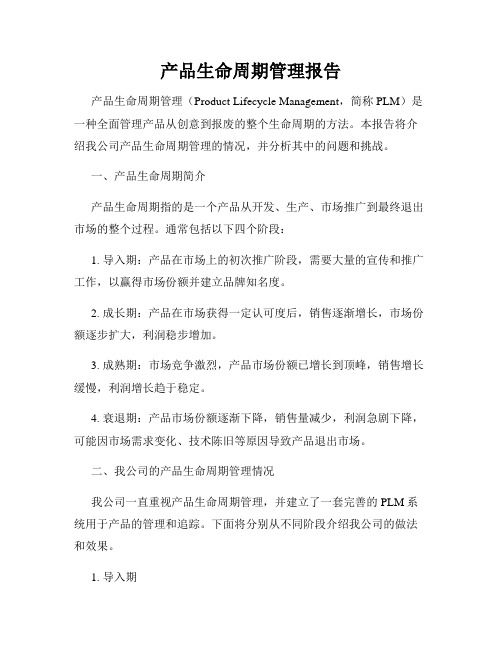 产品生命周期管理报告

产品生命周期管理（Product Lifecycle Management，简称 PLM）是一种全面管理产品从创意到报废的整个生命周期的方法。本报告将介绍我公司产品生命周期管理的情况，并分析其中的问题和挑战。

一、产品生命周期简介

产品生命周期指的是一个产品从开发、生产、市场推广到最终退出市场的整个过程。通常包括以下四个阶段：

1. 导入期：产品在市场上的初次推广阶段，需要大量的宣传和推广工作，以赢得市场份额并建立品牌知名度。

2. 成长期：产品在市场获得一定认可度后，销售逐渐增长，市场份额逐步扩大，利润稳步增加。

3. 成熟期：市场竞争激烈，产品市场份额已增长到顶峰，销售增长缓慢，利润增长趋于稳定。

4. 衰退期：产品市场份额逐渐下降，销售量减少，利润急剧下降，可能因市场需求变化、技术陈旧等原因导致产品退出市场。

二、我公司的产品生命周期管理情况

我公司一直重视产品生命周期管理，并建立了一套完善的 PLM 系统用于产品的管理和追踪。下面将分别从不同阶段介绍我公司的做法和效果。

1. 导入期